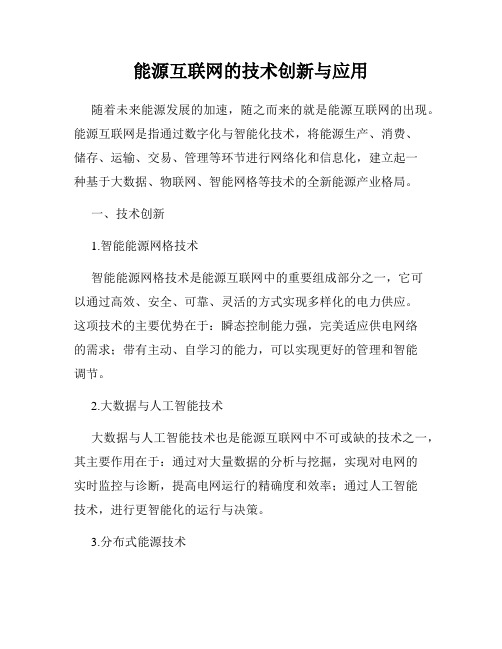 能源互联网的技术创新与应用

随着未来能源发展的加速，随之而来的就是能源互联网的出现。能源互联网是指通过数字化与智能化技术，将能源生产、消费、储存、运输、交易、管理等环节进行网络化和信息化，建立起一种基于大数据、物联网、智能网格等技术的全新能源产业格局。

一、技术创新

1.智能能源网格技术

智能能源网格技术是能源互联网中的重要组成部分之一，它可以通过高效、安全、可靠、灵活的方式实现多样化的电力供应。这项技术的主要优势在于：瞬态控制能力强，完美适应供电网络的需求；带有主动、自学习的能力，可以实现更好的管理和智能调节。

2.大数据与人工智能技术

大数据与人工智能技术也是能源互联网中不可或缺的技术之一，其主要作用在于：通过对大量数据的分析与挖掘，实现对电网的实时监控与诊断，提高电网运行的精确度和效率；通过人工智能技术，进行更智能化的运行与决策。

3.分布式能源技术